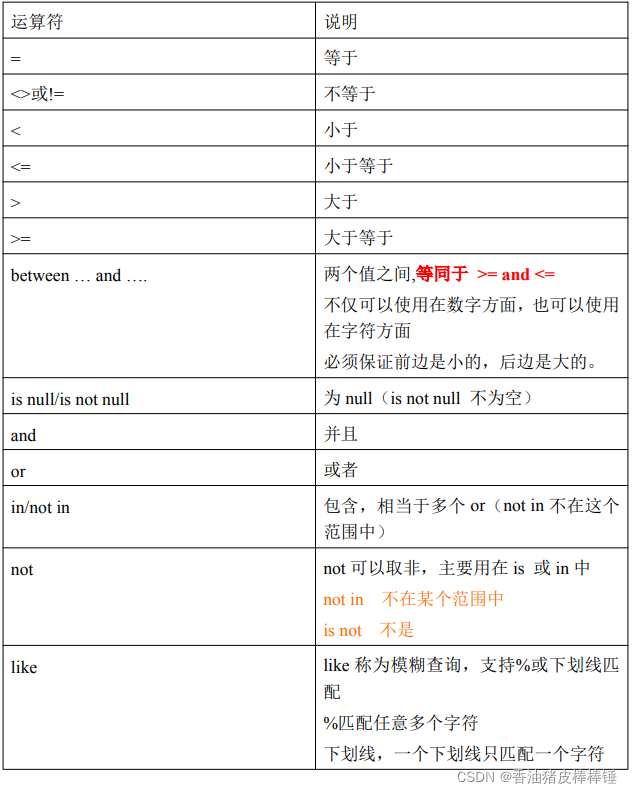 | 运算符 | 说明 |
|---|---|
| = | 等于 |
| <>或!= | 不等于 |
| < | 小于 |
| <= | 小于等于 |
| > | 大于 |
| >= | 大于等于 |
| between … and …. | 两个值之间,等同于 >= and <= 不仅可以使用在数字方面，也可以使用在字符方面 必须保证前边是小的，后边是大的。 |
| is null/is not null | 为 null（is not null 不为空） |
| and | 并且 |
| or | 或者 |
| in/not in | 包含，相当于多个 or（not in 不在这个范围中） |
| not | not 可以取非，主要用在 is 或 in 中 not in 不在某个范围中 is not 不是 |
| like | like 称为模糊查询，支持%或下划线匹配 %匹配任意多个字符 下划线，一个下划线只匹配一个字符 |

CSDN @香油猪皮棒棒锤